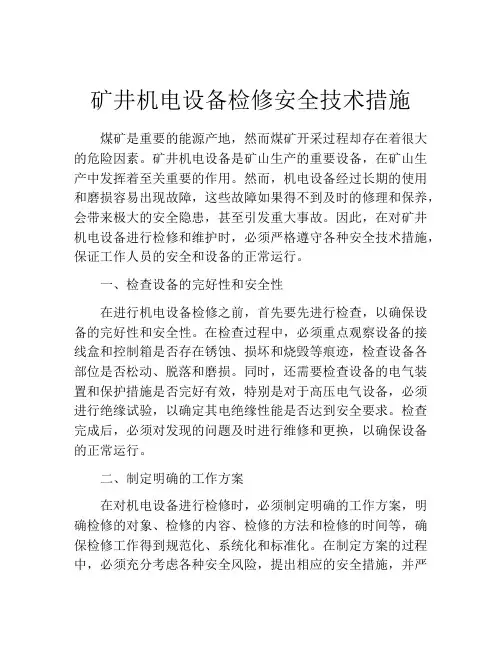 矿井机电设备检修安全技术措施

煤矿是重要的能源产地，然而煤矿开采过程却存在着很大的危险因素。矿井机电设备是矿山生产的重要设备，在矿山生产中发挥着至关重要的作用。然而，机电设备经过长期的使用和磨损容易出现故障，这些故障如果得不到及时的修理和保养，会带来极大的安全隐患，甚至引发重大事故。因此，在对矿井机电设备进行检修和维护时，必须严格遵守各种安全技术措施，保证工作人员的安全和设备的正常运行。

一、检查设备的完好性和安全性

在进行机电设备检修之前，首先要先进行检查，以确保设备的完好性和安全性。在检查过程中，必须重点观察设备的接线盒和控制箱是否存在锈蚀、损坏和烧毁等痕迹，检查设备各部位是否松动、脱落和磨损。同时，还需要检查设备的电气装置和保护措施是否完好有效，特别是对于高压电气设备，必须进行绝缘试验，以确定其电绝缘性能是否达到安全要求。检查完成后，必须对发现的问题及时进行维修和更换，以确保设备的正常运行。

二、制定明确的工作方案

在对机电设备进行检修时，必须制定明确的工作方案，明确检修的对象、检修的内容、检修的方法和检修的时间等，确保检修工作得到规范化、系统化和标准化。在制定方案的过程中，必须充分考虑各种安全风险，提出相应的安全措施，并严